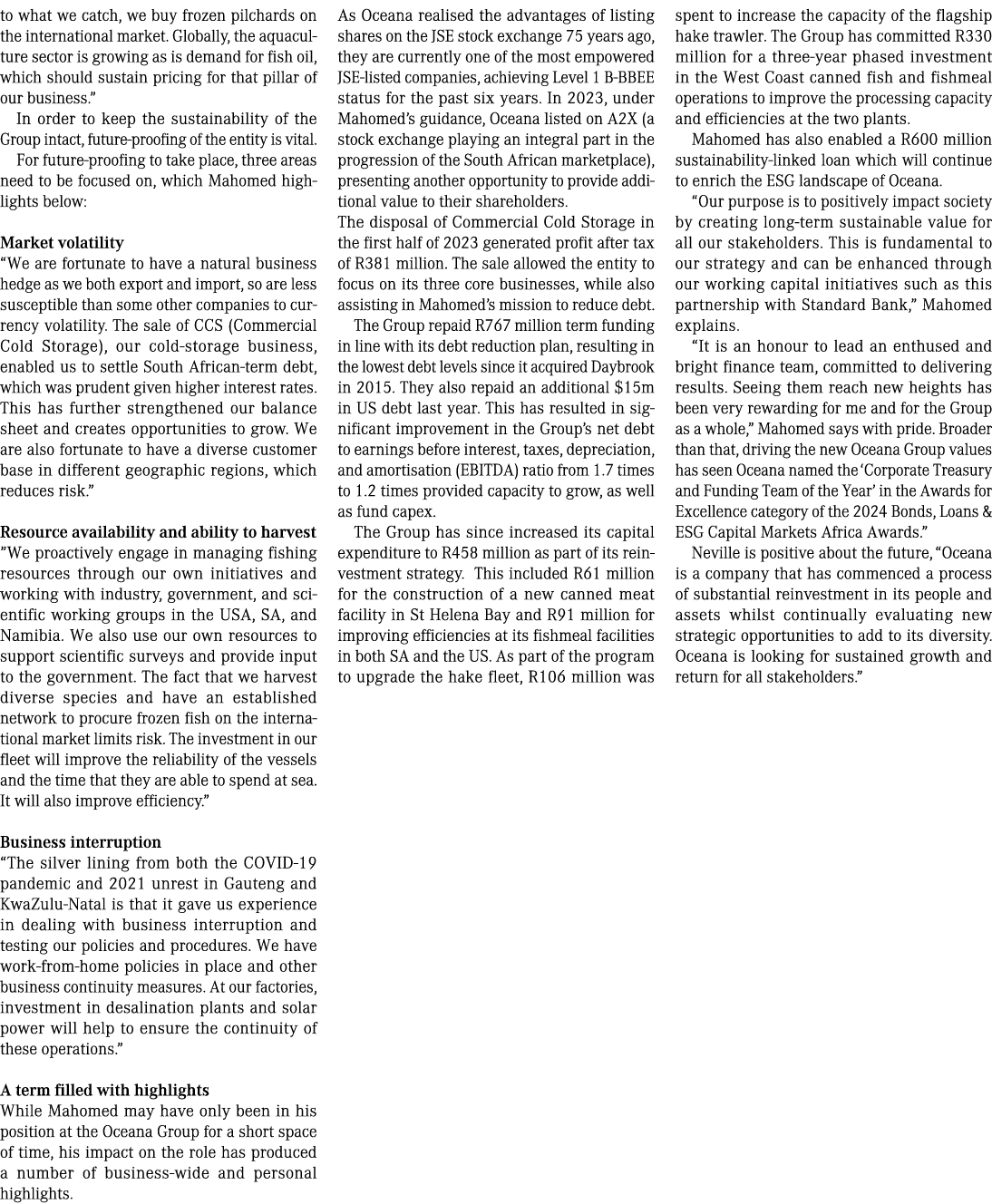 to what we catch, we buy frozen pilchards on the international market. Globally, the aquaculture sector is growing as is demand for fish oil, which should sustain pricing for that pillar of our business."

In order to keep the sustainability of the Group intact, future-proofing of the entity is vital.

For future-proofing to take place, three areas need to be focused on, which Mahomed highlights below:

Market volatility
"We are fortunate to have a natural business hedge as we both export and import, so are less susceptible than some other companies to currency volatility. The sale of CCS (Commercial Cold Storage), our cold-storage business, enabled us to settle South African-term debt, which was prudent given higher interest rates. This has further strengthened our balance sheet and creates opportunities to grow. We are also fortunate to have a diverse customer base in different geographic regions, which reduces risk."

Resource availability and ability to harvest
"We proactively engage in managing fishing resources through our own initiatives and working with industry, government, and scientific working groups in the USA, SA, and Namibia. We also use our own resources to support scientific surveys and provide input to the government. The fact that we harvest diverse species and have an established network to procure frozen fish on the international market limits risk. The investment in our fleet will improve the reliability of the vessels and the time that they are able to spend at sea. It will also improve efficiency."

Business interruption
"The silver lining from both the COVID-19 pandemic and 2021 unrest in Gauteng and KwaZulu-Natal is that it gave us experience in dealing with business interruption and testing our policies and procedures. We have work-from-home policies in place and other business continuity measures. At our factories, investment in desalination plants and solar power will help to ensure the continuity of these operations."

A term filled with highlights
While Mahomed may have only been in his position at the Oceana Group for a short space of time, his impact on the role has produced a number of business-wide and personal highlights.

As Oceana realised the advantages of listing shares on the JSE stock exchange 75 years ago, they are currently one of the most empowered JSE-listed companies, achieving Level 1 B-BBEE status for the past six years. In 2023, under Mahomed's guidance, Oceana listed on A2X (a stock exchange playing an integral part in the progression of the South African marketplace), presenting another opportunity to provide additional value to their shareholders.
The disposal of Commercial Cold Storage in the first half of 2023 generated profit after tax of R381 million. The sale allowed the entity to focus on its three core businesses, while also assisting in Mahomed's mission to reduce debt.

The Group repaid R767 million term funding in line with its debt reduction plan, resulting in the lowest debt levels since it acquired Daybrook in 2015. They also repaid an additional $15m in US debt last year. This has resulted in significant improvement in the Group's net debt to earnings before interest, taxes, depreciation, and amortisation (EBITDA) ratio from 1.7 times to 1.2 times provided capacity to grow, as well as fund capex.

The Group has since increased its capital expenditure to R458 million as part of its reinvestment strategy. This included R61 million for the construction of a new canned meat facility in St Helena Bay and R91 million for improving efficiencies at its fishmeal facilities in both SA and the US. As part of the program to upgrade the hake fleet, R106 million was spent to increase the capacity of the flagship hake trawler. The Group has committed R330 million for a three-year phased investment in the West Coast canned fish and fishmeal operations to improve the processing capacity and efficiencies at the two plants.

Mahomed has also enabled a R600 million sustainability-linked loan which will continue to enrich the ESG landscape of Oceana.

"Our purpose is to positively impact society by creating long-term sustainable value for all our stakeholders. This is fundamental to our strategy and can be enhanced through our working capital initiatives such as this partnership with Standard Bank," Mahomed explains.

"It is an honour to lead an enthused and bright finance team, committed to delivering results. Seeing them reach new heights has been very rewarding for me and for the Group as a whole," Mahomed says with pride. Broader than that, driving the new Oceana Group values has seen Oceana named the 'Corporate Treasury and Funding Team of the Year' in the Awards for Excellence category of the 2024 Bonds, Loans & ESG Capital Markets Africa Awards."

Neville is positive about the future, "Oceana is a company that has commenced a process of substantial reinvestment in its people and assets whilst continually evaluating new strategic opportunities to add to its diversity. Oceana is looking for sustained growth and return for all stakeholders."